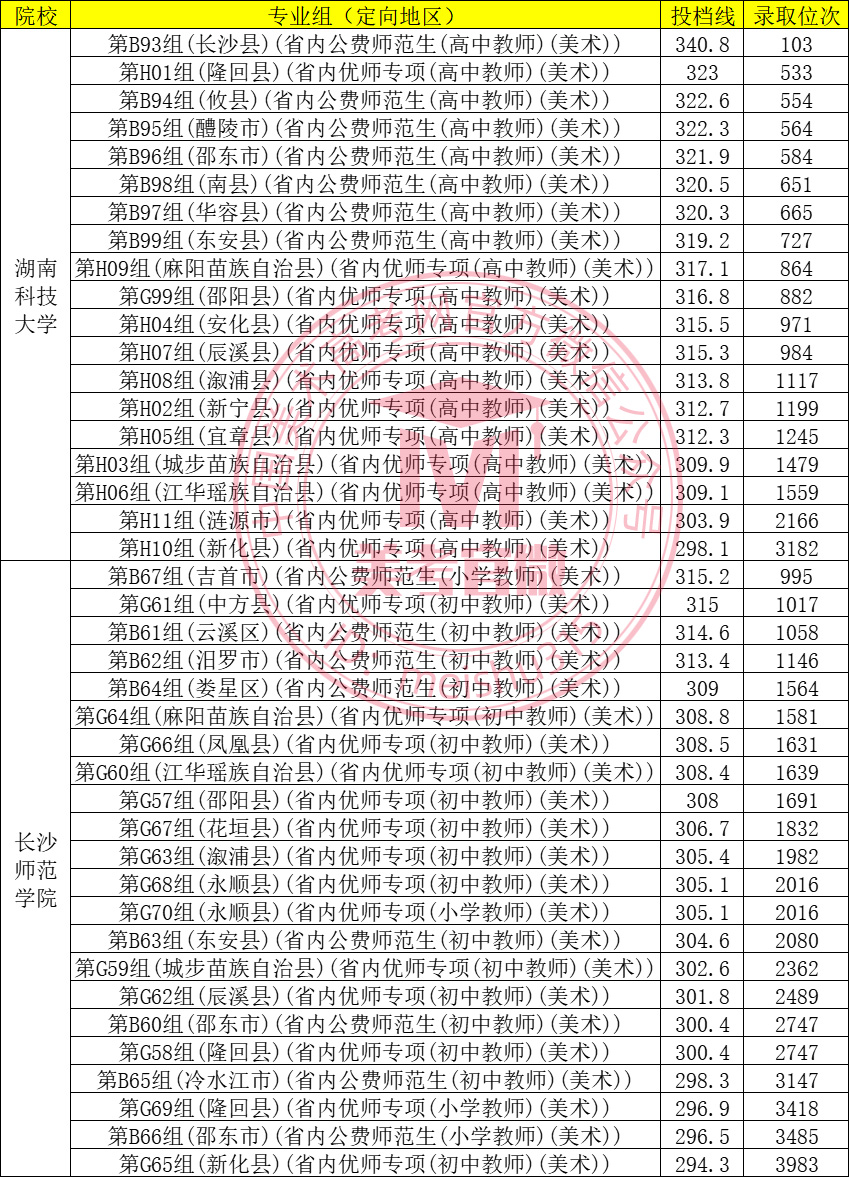 | 院校 | 专业组（定向地区） | 投档线 | 录取位次 |
|---|---|---|---|
| 湖南科技大学 | 第B93组(长沙县)(省内公费师范生(高中教师)(美术)) | 340.8 | 103 |
| | 第H01组(隆回县)(省内优师专项(高中教师)(美术)) | 323 | 533 |
| | 第B94组(攸县)(省内公费师范生(高中教师)(美术)) | 322.6 | 554 |
| | 第B95组(醴陵市)(省内公费师范生(高中教师)(美术)) | 322.3 | 564 |
| | 第B96组(邵东市)(省内公费师范生(高中教师)(美术)) | 321.9 | 584 |
| | 第B98组(南县)(省内公费师范生(高中教师)(美术)) | 320.5 | 651 |
| | 第B97组(华容县)(省内公费师范生(高中教师)(美术)) | 320.3 | 665 |
| | 第B99组(东安县)(省内公费师范生(高中教师)(美术)) | 319.2 | 727 |
| | 第H09组(麻阳苗族自治县)(省内优师专项(高中教师)(美术)) | 317.1 | 864 |
| | 第G99组(邵阳县)(省内优师专项(高中教师)(美术)) | 316.8 | 882 |
| | 第H04组(安化县)(省内优师专项(高中教师)(美术)) | 315.5 | 971 |
| | 第H07组(辰溪县)(省内优师专项(高中教师)(美术)) | 315.3 | 984 |
| | 第H08组(溆浦县)(省内优师专项(高中教师)(美术)) | 313.8 | 1117 |
| | 第H02组(新宁县)(省内优师专项(高中教师)(美术)) | 312.7 | 1199 |
| | 第H05组(宜章县)(省内优师专项(高中教师)(美术)) | 312.3 | 1245 |
| | 第H03组(城步苗族自治县)(省内优师专项(高中教师)(美术)) | 309.9 | 1479 |
| | 第H06组(江华瑶族自治县)(省内优师专项(高中教师)(美术)) | 309.1 | 1559 |
| | 第H11组(涟源市)(省内优师专项(高中教师)(美术)) | 303.9 | 2166 |
| | 第H10组(新化县)(省内优师专项(高中教师)(美术)) | 298.1 | 3182 |
| 长沙师范学院 | 第B67组(吉首市)(省内公费师范生(小学教师)(美术)) | 315.2 | 995 |
| | 第G61组(中方县)(省内优师专项(初中教师)(美术)) | 315 | 1017 |
| | 第B61组(云溪区)(省内公费师范生(初中教师)(美术)) | 314.6 | 1058 |
| | 第B62组(汨罗市)(省内公费师范生(初中教师)(美术)) | 313.4 | 1146 |
| | 第B64组(娄星区)(省内公费师范生(初中教师)(美术)) | 309 | 1564 |
| | 第G64组(麻阳苗族自治县)(省内优师专项(初中教师)(美术)) | 308.8 | 1581 |
| | 第G66组(凤凰县)(省内优师专项(初中教师)(美术)) | 308.5 | 1631 |
| | 第G60组(江华瑶族自治县)(省内优师专项(初中教师)(美术)) | 308.4 | 1639 |
| | 第G57组(邵阳县)(省内优师专项(初中教师)(美术)) | 308 | 1691 |
| | 第G67组(花垣县)(省内优师专项(初中教师)(美术)) | 306.7 | 1832 |
| | 第G63组(溆浦县)(省内优师专项(初中教师)(美术)) | 305.4 | 1982 |
| | 第G68组(永顺县)(省内优师专项(初中教师)(美术)) | 305.1 | 2016 |
| | 第G70组(永顺县)(省内优师专项(小学教师)(美术)) | 305.1 | 2016 |
| | 第B63组(东安县)(省内公费师范生(初中教师)(美术)) | 304.6 | 2080 |
| | 第G59组(城步苗族自治县)(省内优师专项(初中教师)(美术)) | 302.6 | 2362 |
| | 第G62组(辰溪县)(省内优师专项(初中教师)(美术)) | 301.8 | 2489 |
| | 第B60组(邵东市)(省内公费师范生(初中教师)(美术)) | 300.4 | 2747 |
| | 第G58组(隆回县)(省内优师专项(初中教师)(美术)) | 300.4 | 2747 |
| | 第B65组(冷水江市)(省内公费师范生(初中教师)(美术)) | 298.3 | 3147 |
| | 第G69组(隆回县)(省内优师专项(小学教师)(美术)) | 296.9 | 3418 |
| | 第B66组(邵东市)(省内公费师范生(小学教师)(美术)) | 296.5 | 3485 |
| | 第G65组(新化县)(省内优师专项(初中教师)(美术)) | 294.3 | 3983 |